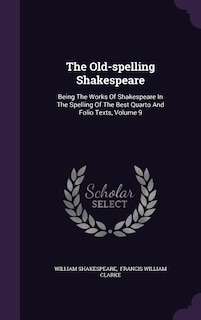 The Old-spelling Shakespeare

Being The Works Of Shakespeare In The Spelling Of The Best Quarto And Folio Texts, Volume 9

Scholar SELECT

WILLIAM SHAKESPEARE, FRANCIS WILLIAM CLARKE